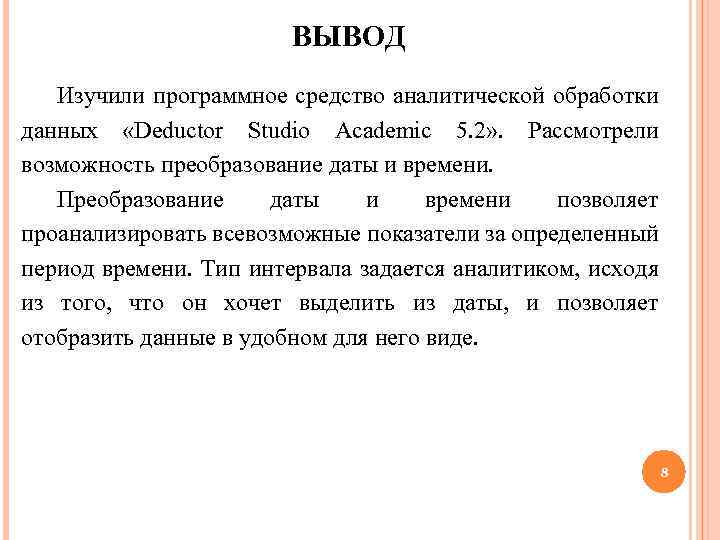 ВЫВОД

Изучили программное средство аналитической обработки данных «Deductor Studio Academic 5.2». Рассмотрели возможность преобразование даты и времени.

Преобразование даты и времени позволяет проанализировать всевозможные показатели за определенный период времени. Тип интервала задается аналитиком, исходя из того, что он хочет выделить из даты, и позволяет отобразить данные в удобном для него виде.

8